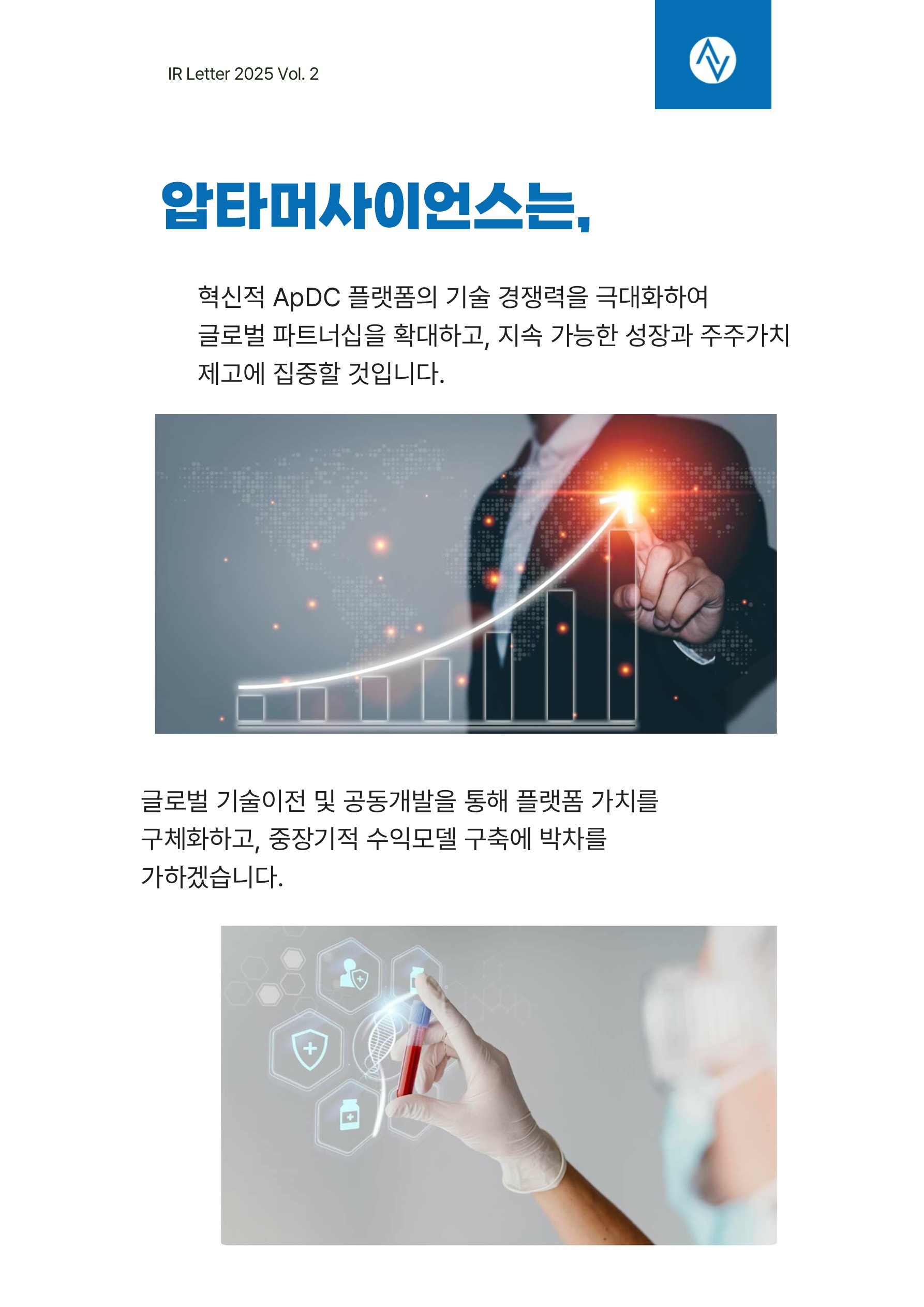 IR Letter 2025 Vol. 2

압타머사이언스는,

혁신적 ApDC 플랫폼의 기술 경쟁력을 극대화하여 글로벌 파트너십을 확대하고, 지속 가능한 성장과 주주가치 제고에 집중할 것입니다.

글로벌 기술이전 및 공동개발을 통해 플랫폼 가치를 구체화하고, 중장기적 수익모델 구축에 박차를 가하겠습니다.